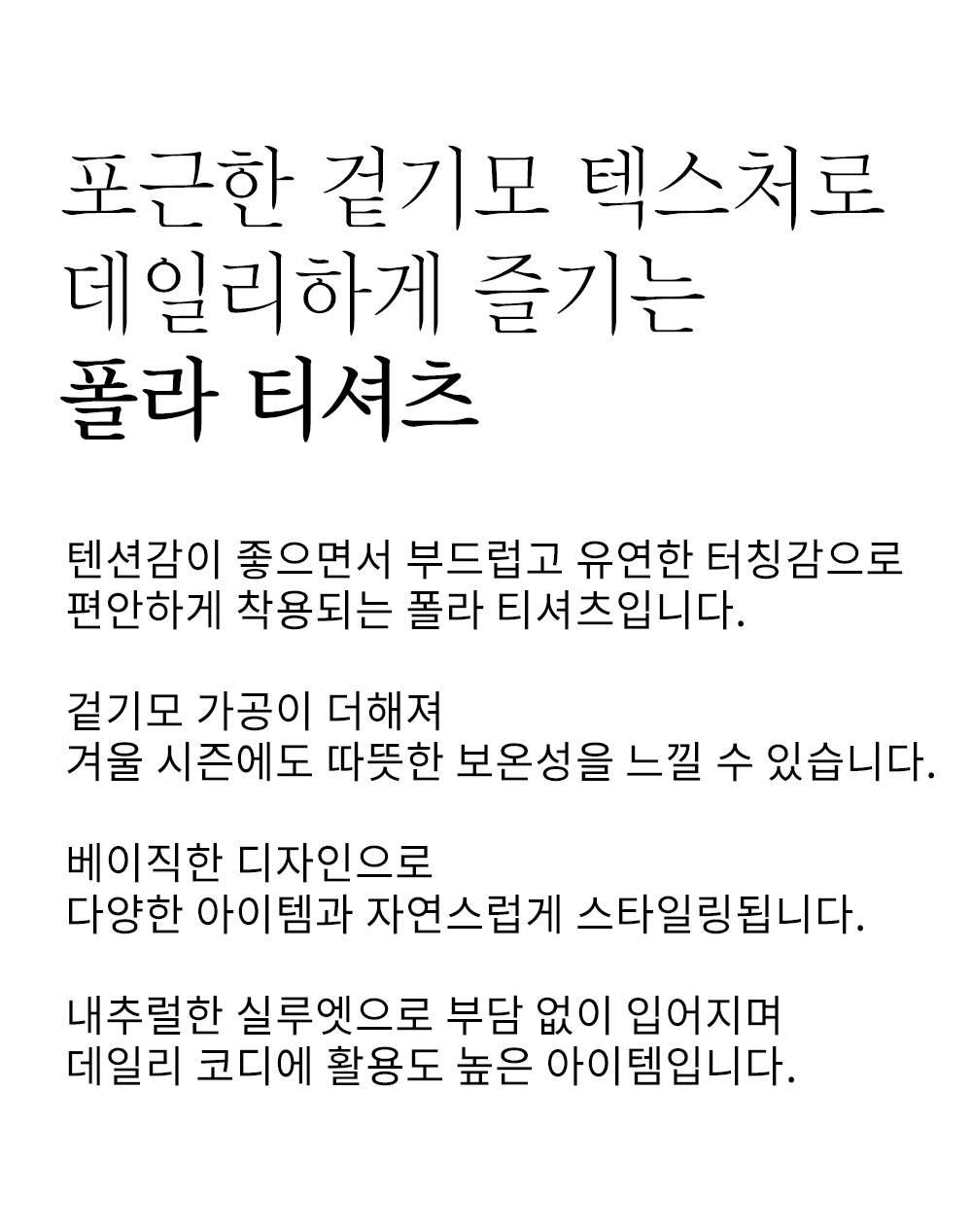 포근한 겉기모 텍스처로
데일리하게 즐기는
폴라 티셔츠

텐션감이 좋으면서 부드럽고 유연한 터칭감으로
편안하게 착용되는 폴라 티셔츠입니다.

겉기모 가공이 더해져
겨울 시즌에도 따뜻한 보온성을 느낄 수 있습니다.

베이직한 디자인으로
다양한 아이템과 자연스럽게 스타일링됩니다.

내추럴한 실루엣으로 부담 없이 입어지며
데일리 코디에 활용도 높은 아이템입니다.